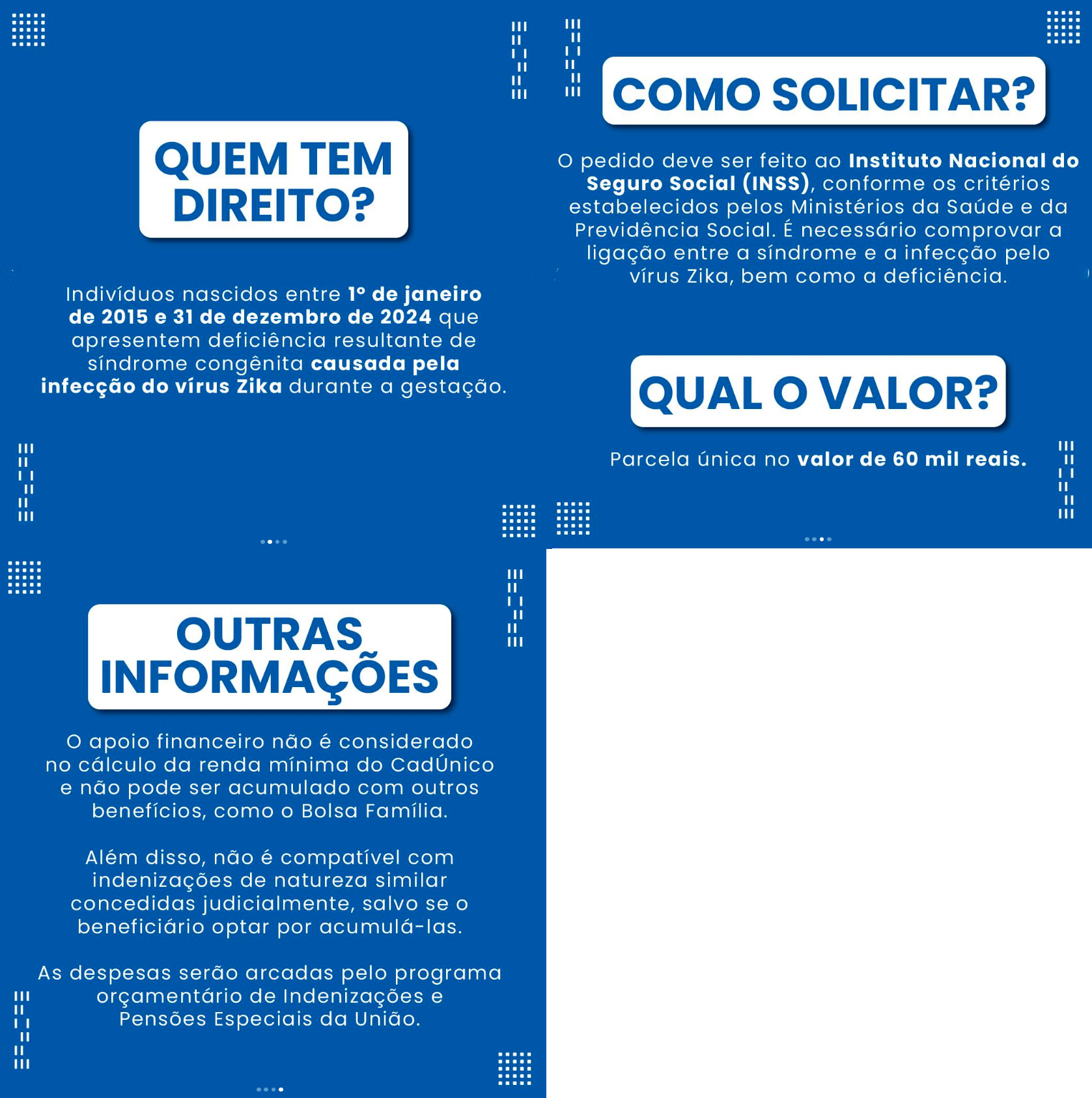 QUEM TEM DIREITO?

Indivíduos nascidos entre 1º de janeiro de 2015 e 31 de dezembro de 2024 que apresentem deficiência resultante de síndrome congênita causada pela infecção do vírus Zika durante a gestação.

COMO SOLICITAR?

O pedido deve ser feito ao Instituto Nacional do Seguro Social (INSS), conforme os critérios estabelecidos pelos Ministérios da Saúde e da Previdência Social. É necessário comprovar a ligação entre a síndrome e a infecção pelo vírus Zika, bem como a deficiência.

QUAL O VALOR?

Parcela única no valor de 60 mil reais.

OUTRAS INFORMAÇÕES

O apoio financeiro não é considerado no cálculo da renda mínima do CadÚnico e não pode ser acumulado com outros benefícios, como o Bolsa Família.

Além disso, não é compatível com indenizações de natureza similar concedidas judicialmente, salvo se o beneficiário optar por acumulá-las.

As despesas serão arcadas pelo programa orçamentário de Indenizações e Pensões Especiais da União.